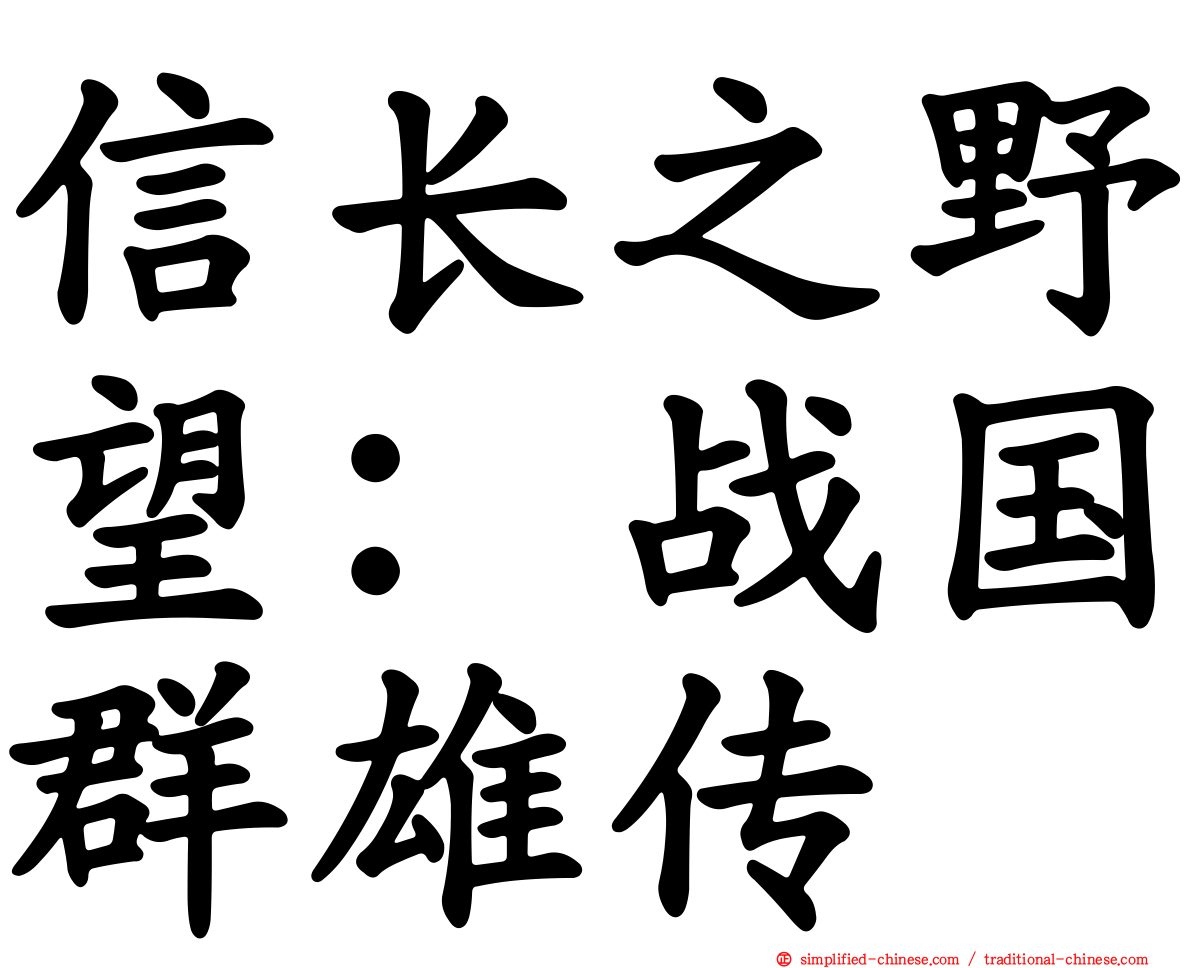 信长之野望：战国群雄传

simplified-chinese.com / traditional-chinese.com